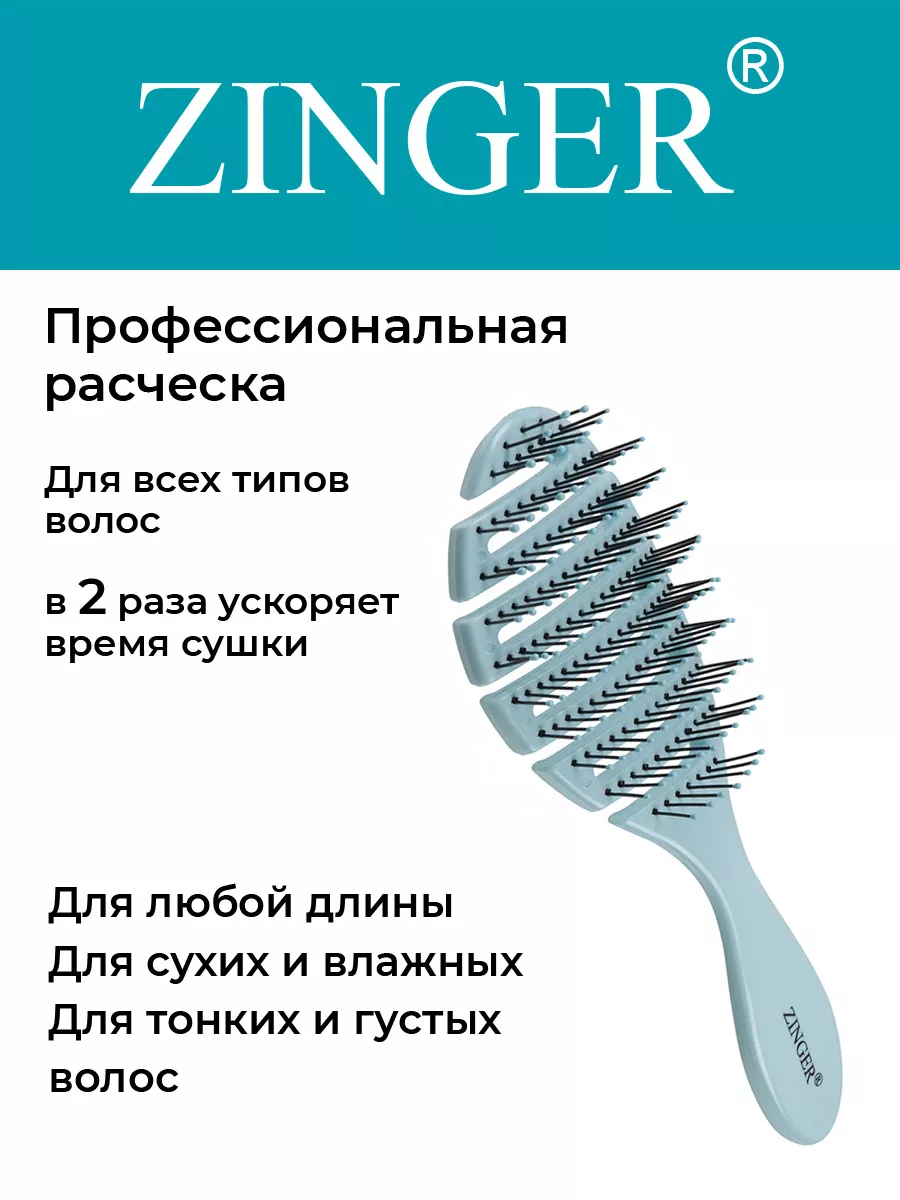 ZINGER®

Профессиональная расческа

Для всех типов волос

в 2 раза ускоряет время сушки

Для любой длины
Для сухих и влажных
Для тонких и густых волос

ZINGER®